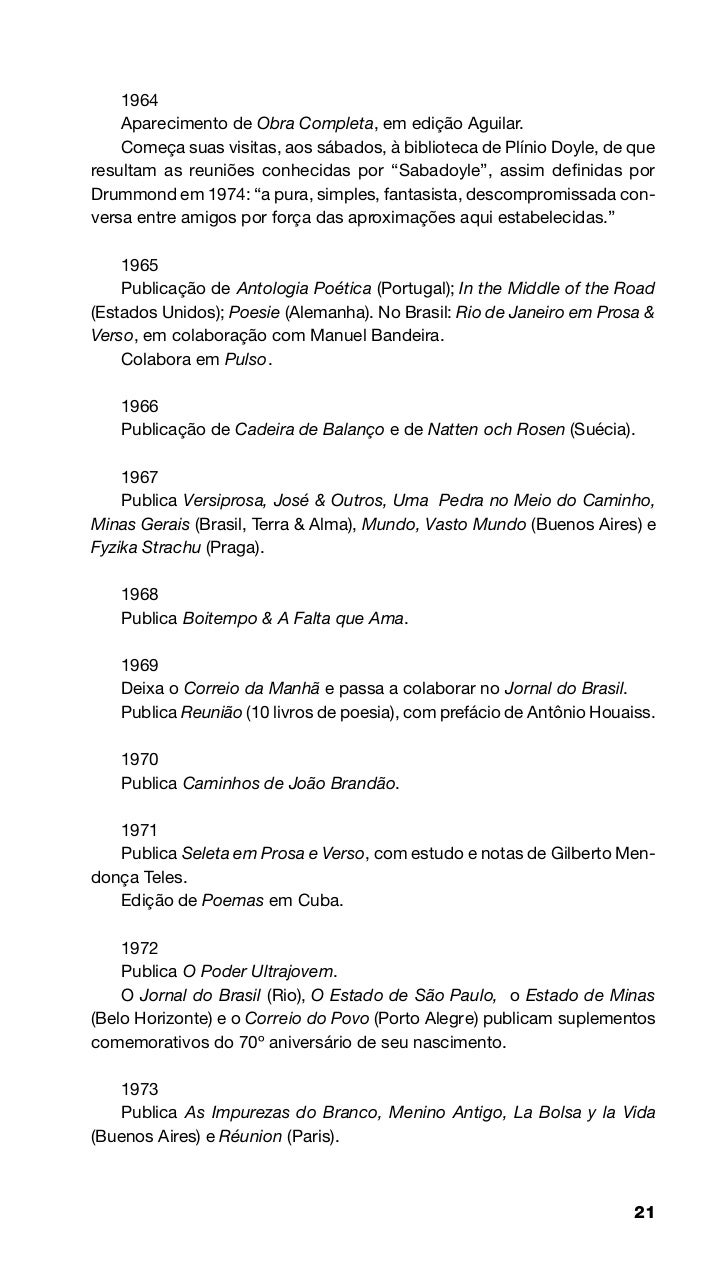 1964

Aparecimento de Obra Completa, em edição Aguilar.

Começa suas visitas, aos sábados, à biblioteca de Plínio Doyle, de que resultam as reuniões conhecidas por “Sabadoyle”, assim definidas por Drummond em 1974: “a pura, simples, fantasista, descompromissada conversa entre amigos por força das aproximações aqui estabelecidas.”

1965

Publicação de Antologia Poética (Portugal); In the Middle of the Road (Estados Unidos); Poesie (Alemanha). No Brasil: Rio de Janeiro em Prosa & Verso, em colaboração com Manuel Bandeira.

Colabora em Pulso.

1966

Publicação de Cadeira de Balanço e de Natten och Rosen (Suécia).

1967

Publica Versiprosa, José & Outros, Uma Pedra no Meio do Caminho, Minas Gerais (Brasil, Terra & Alma), Mundo, Vasto Mundo (Buenos Aires) e Fyzika Strachu (Praga).

1968

Publica Boitempo & A Falta que Ama.

1969

Deixa o Correio da Manhã e passa a colaborar no Jornal do Brasil.

Publica Reunião (10 livros de poesia), com prefácio de Antônio Houaiss.

1970

Publica Caminhos de João Brandão.

1971

Publica Seleta em Prosa e Verso, com estudo e notas de Gilberto Mendonça Teles.

Edição de Poemas em Cuba.

1972

Publica O Poder Ultrajovem.

O Jornal do Brasil (Rio), O Estado de São Paulo, o Estado de Minas (Belo Horizonte) e o Correio do Povo (Porto Alegre) publicam suplementos comemorativos do 70º aniversário de seu nascimento.

1973

Publica As Impurezas do Branco, Menino Antigo, La Bolsa y la Vida (Buenos Aires) e Réunion (Paris).

21